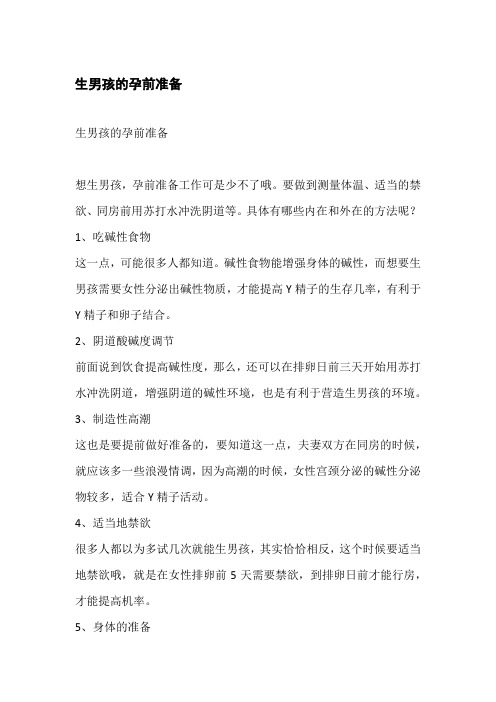 生男孩的孕前准备

生男孩的孕前准备

想生男孩，孕前准备工作可是少不了哦。要做到测量体温、适当的禁欲、同房前用苏打水冲洗阴道等。具体有哪些内在和外在的方法呢？

1、吃碱性食物

这一点，可能很多人都知道。碱性食物能增强身体的碱性，而想要生男孩需要女性分泌出碱性物质，才能提高 Y 精子的生存几率，有利于 Y 精子和卵子结合。

2、阴道酸碱度调节

前面说到饮食提高碱性度，那么，还可以在排卵日前三天开始用苏打水冲洗阴道，增强阴道的碱性环境，也是有利于营造生男孩的环境。

3、制造性高潮

这也是要提前做好准备的，要知道这一点，夫妻双方在同房的时候，就应该多一些浪漫情调，因为高潮的时候，女性宫颈分泌的碱性分泌物较多，适合 Y 精子活动。

4、适当地禁欲

很多人都以为多试几次就能生男孩，其实恰恰相反，这个时候要适当地禁欲哦，就是在女性排卵前 5 天需要禁欲，到排卵日前才能行房，才能提高机率。

5、身体的准备